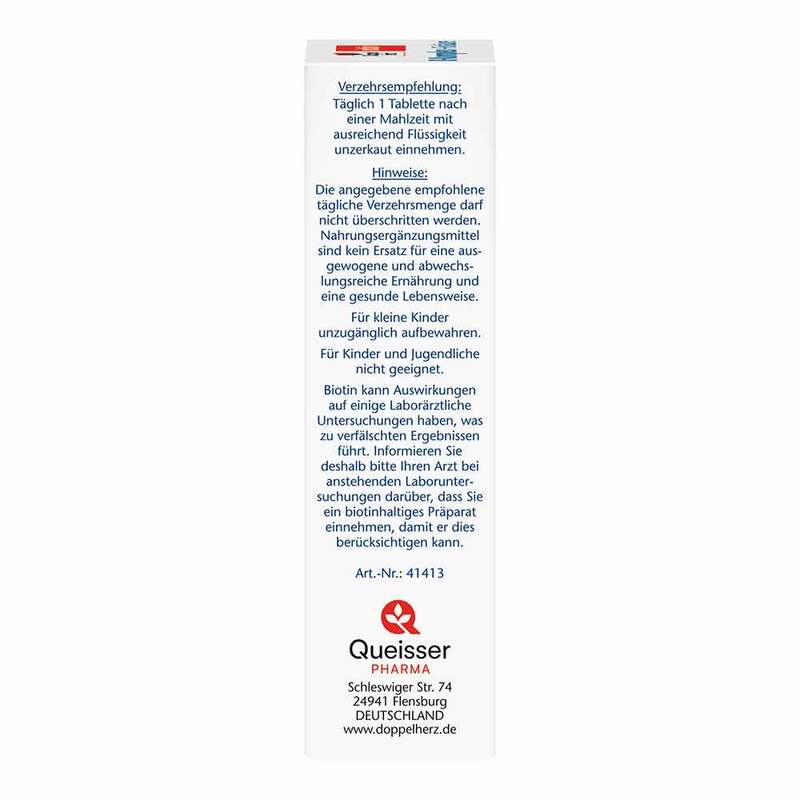 Verzehrsempfehlung:
Täglich 1 Tablette nach einer Mahlzeit mit ausreichend Flüssigkeit unzerkaut einnehmen.

Hinweise:
Die angegebene empfohlene tägliche Verzehrsmenge darf nicht überschritten werden. Nahrungsergänzungsmittel sind kein Ersatz für eine ausgewogene und abwechslungsreiche Ernährung und eine gesunde Lebensweise.

Für kleine Kinder unzugänglich aufbewahren.

Für Kinder und Jugendliche nicht geeignet.

Biotin kann Auswirkungen auf einige Laborärztliche Untersuchungen haben, was zu verfälschten Ergebnissen führt. Informieren Sie deshalb bitte Ihren Arzt bei anstehenden Laboruntersuchungen darüber, dass Sie ein biotinhaltiges Präparat einnehmen, damit er dies berücksichtigen kann.

Art.-Nr.: 41413

Queisser
PHARMA
Schleswiger Str. 74
24941 Flensburg
DEUTSCHLAND
www.doppelherz.de